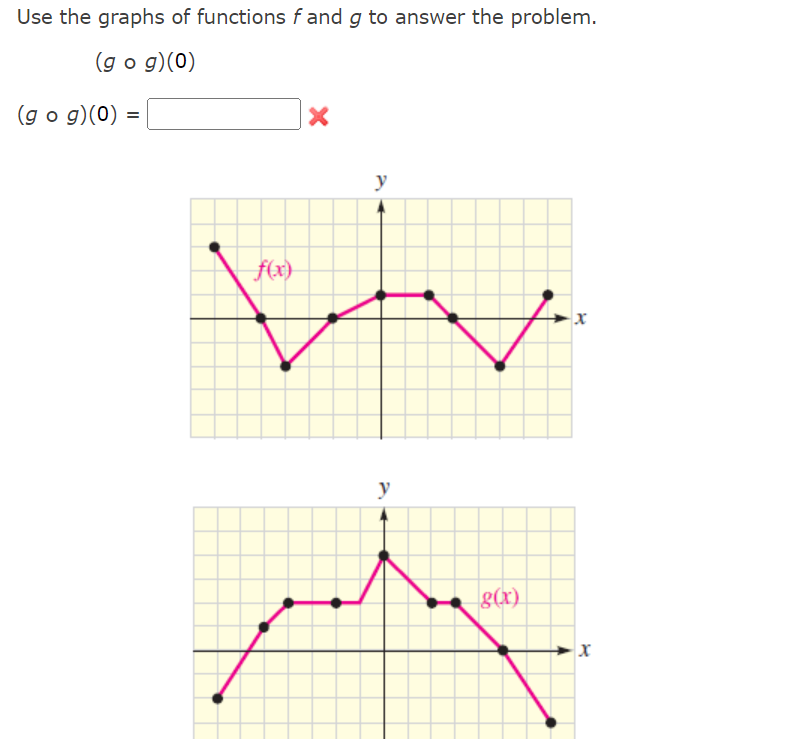 Use the graphs of functions $f$ and $g$ to answer the problem.

$(g \circ g)(0)$

$(g \circ g)(0) =$ 

$y$
$f(x)$
$x$

$y$
$g(x)$
$x$